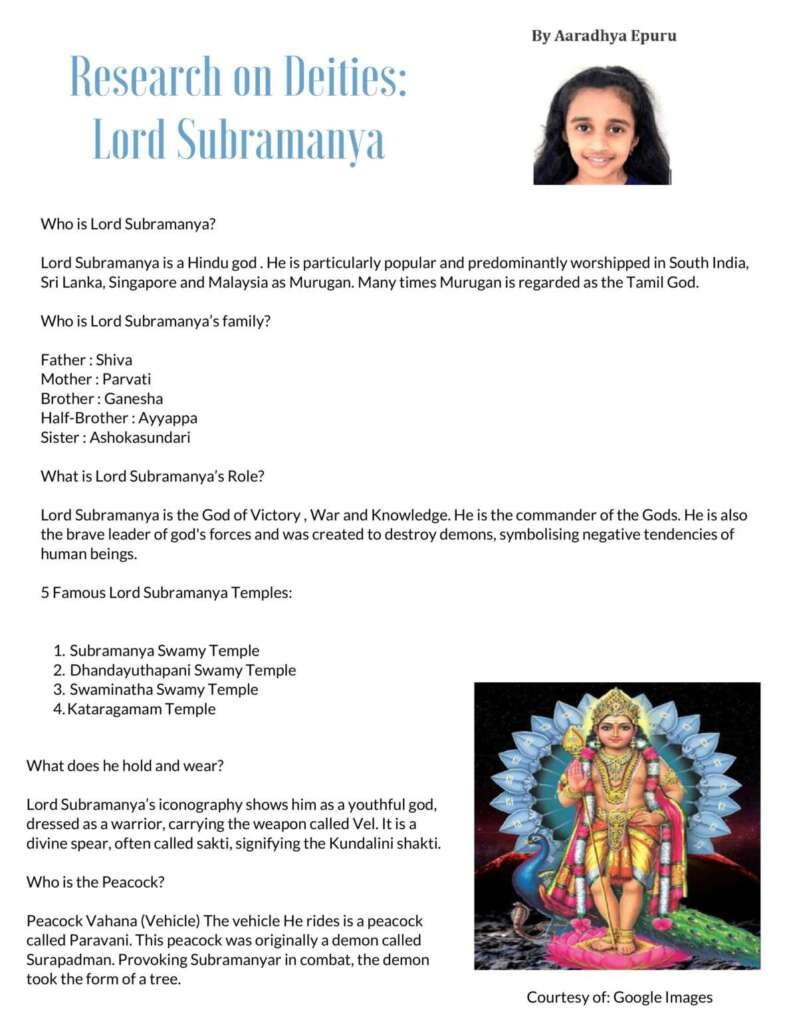 By Aaradhya Epuru

Research on Deities: Lord Subramanya

Who is Lord Subramanya?

Lord Subramanya is a Hindu god . He is particularly popular and predominantly worshipped in South India, Sri Lanka, Singapore and Malaysia as Murugan. Many times Murugan is regarded as the Tamil God.

Who is Lord Subramanya's family?

Father : Shiva
Mother : Parvati
Brother : Ganesha
Half-Brother : Ayyappa
Sister : Ashokasundari

What is Lord Subramanya's Role?

Lord Subramanya is the God of Victory , War and Knowledge. He is the commander of the Gods. He is also the brave leader of god's forces and was created to destroy demons, symbolising negative tendencies of human beings.

5 Famous Lord Subramanya Temples:

1. Subramanya Swamy Temple
2. Dhandayuthapani Swamy Temple
3. Swaminatha Swamy Temple
4. Kataragamam Temple

What does he hold and wear?

Lord Subramanya's iconography shows him as a youthful god, dressed as a warrior, carrying the weapon called Vel. It is a divine spear, often called sakti, signifying the Kundalini shakti.

Who is the Peacock?

Peacock Vahana (Vehicle) The vehicle He rides is a peacock called Paravani. This peacock was originally a demon called Surapadman. Provoking Subramanyar in combat, the demon took the form of a tree.

Courtesy of: Google Images